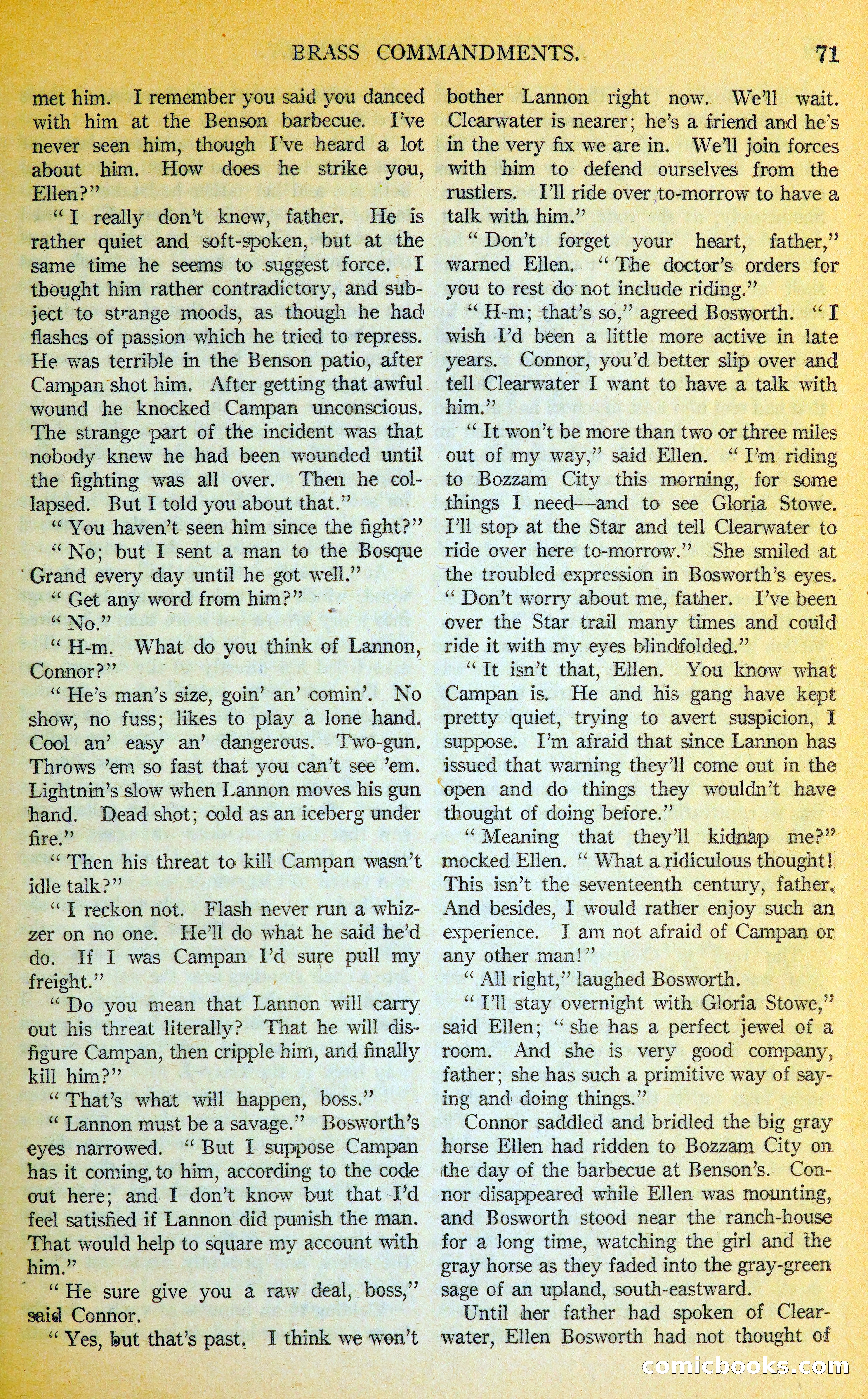 BRASS COMMANDMENTS. 71

met him. I remember you said you danced with him at the Benson barbecue. I've never seen him, though I've heard a lot about him. How does he strike you, Ellen?"

"I really don't know, father. He is rather quiet and soft-spoken, but at the same time he seems to suggest force. I thought him rather contradictory, and subject to strange moods, as though he had flashes of passion which he tried to repress. He was terrible in the Benson patio, after Campan shot him. After getting that awful wound he knocked Campan unconscious. The strange part of the incident was that nobody knew he had been wounded until the fighting was all over. Then he collapsed. But I told you about that."

"You haven't seen him since the fight?"

"No; but I sent a man to the Bosque Grand every day until he got well."

"Get any word from him?"

"No."

"H-m. What do you think of Lannon, Connor?"

"He's man's size, goin' an' comin'. No show, no fuss; likes to play a lone hand. Cool an' easy an' dangerous. Two-gun. Throws 'em so fast that you can't see 'em. Lightnin's slow when Lannon moves his gun hand. Dead shot; cold as an iceberg under fire."

"Then his threat to kill Campan wasn't idle talk?"

"I reckon not. Flash never run a whizzer on no one. He'll do what he said he'd do. If I was Campan I'd sure pull my freight."

"Do you mean that Lannon will carry out his threat literally? That he will disfigure Campan, then cripple him, and finally kill him?"

"That's what will happen, boss."

"Lannon must be a savage." Bosworth's eyes narrowed. "But I suppose Campan has it coming to him, according to the code out here; and I don't know but that I'd feel satisfied if Lannon did punish the man. That would help to square my account with him."

"He sure give you a raw deal, boss," said Connor.

"Yes, but that's past. I think we won't bother Lannon right now. We'll wait. Clearwater is nearer; he's a friend and he's in the very fix we are in. We'll join forces with him to defend ourselves from the rustlers. I'll ride over to-morrow to have a talk with him."

"Don't forget your heart, father," warned Ellen. "The doctor's orders for you to rest do not include riding."

"H-m; that's so," agreed Bosworth. "I wish I'd been a little more active in late years. Connor, you'd better slip over and tell Clearwater I want to have a talk with him."

"It won't be more than two or three miles out of my way," said Ellen. "I'm riding to Bozzam City this morning, for some things I need—and to see Gloria Stowe. I'll stop at the Star and tell Clearwater to ride over here to-morrow." She smiled at the troubled expression in Bosworth's eyes. "Don't worry about me, father. I've been over the Star trail many times and could ride it with my eyes blindfolded."

"It isn't that, Ellen. You know what Campan is. He and his gang have kept pretty quiet, trying to avert suspicion, I suppose. I'm afraid that since Lannon has issued that warning they'll come out in the open and do things they wouldn't have thought of doing before."

"Meaning that they'll kidnap me?" mocked Ellen. "What a ridiculous thought! This isn't the seventeenth century, father. And besides, I would rather enjoy such an experience. I am not afraid of Campan or any other man!"

"All right," laughed Bosworth.

"I'll stay overnight with Gloria Stowe," said Ellen; "she has a perfect jewel of a room. And she is very good company, father; she has such a primitive way of saying and doing things."

Connor saddled and bridled the big gray horse Ellen had ridden to Bozzam City on the day of the barbecue at Benson's. Connor disappeared while Ellen was mounting, and Bosworth stood near the ranch-house for a long time, watching the girl and the gray horse as they faded into the gray-green sage of an upland, south-eastward.

Until her father had spoken of Clearwater, Ellen Bosworth had not thought of

comicbooks.com